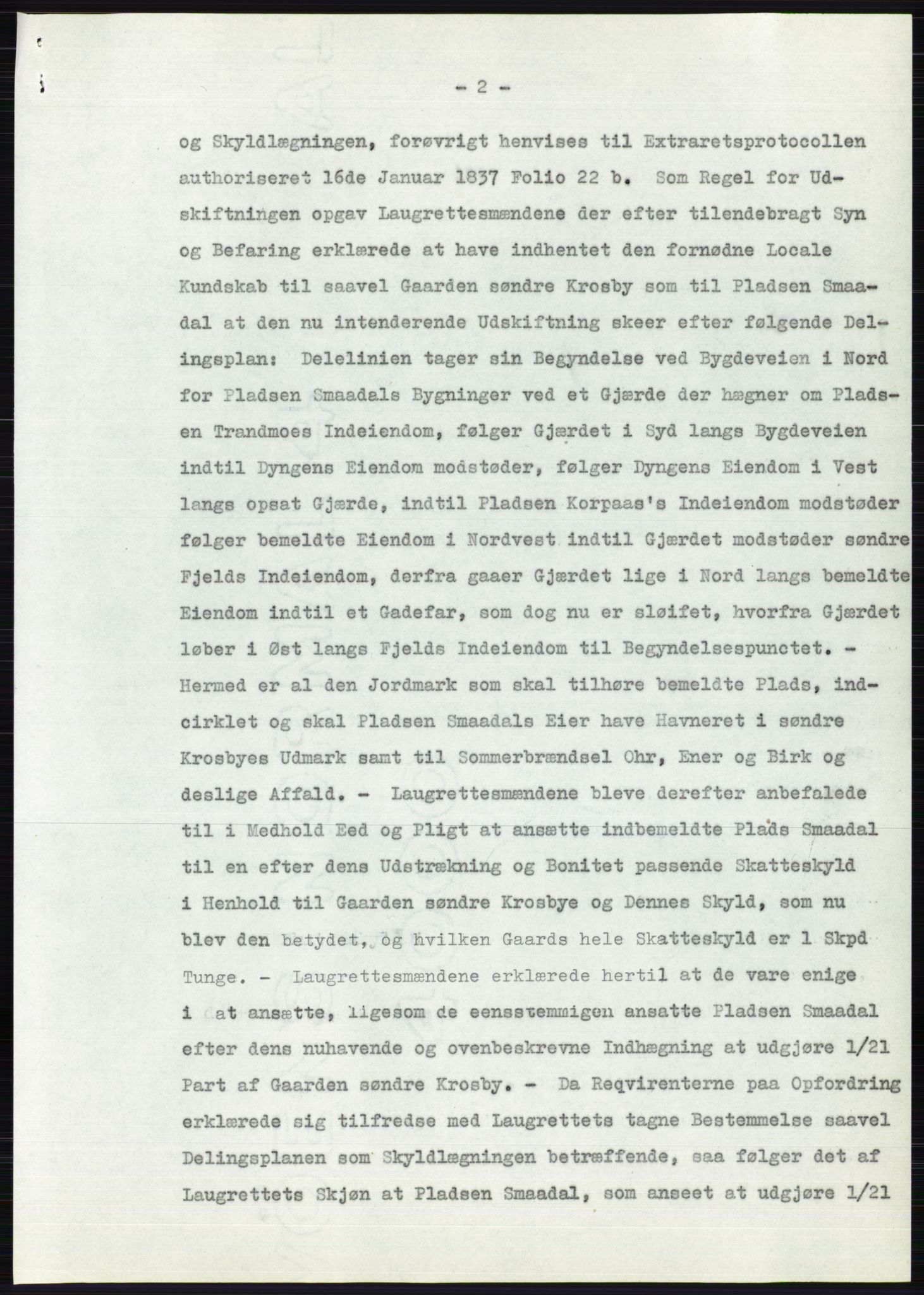 - 2 -

og Skyldlægningen, forøvrigt henvises til Extraretsprotocollen authoriseret 16de Januar 1837 Folio 22 b. Som Regel for Udskiftningen opgav Laugrettesmændene der efter tilendebragt Syn og Befaring erklærede at have indhentet den fornødne Locale Kundskab til saavel Gaarden søndre Krosby som til Pladsen Smaadal at den nu intenderende Udskiftning skeer efter følgende Delingsplan: Delelinien tager sin Begyndelse ved Bygdeveien i Nord for Pladsen Smaadals Bygninger ved et Gjærde der hægner om Pladsen Trandmoes Indeiendom, følger Gjærdet i Syd langs Bygdeveien indtil Dyngens Eiendom modstøder, følger Dyngens Eiendom i Vest langs opsat Gjærde, indtil Pladsen Korpaas's Indeiendom modstøder følger bemeldte Eiendom i Nordvest indtil Gjærdet modstøder søndre Fjelds Indeiendom, derfra gaaer Gjærdet lige i Nord langs bemeldte Eiendom indtil et Gadefar, som dog nu er sløifet, hvorfra Gjærdet løber i Øst langs Fjelds Indeiendom til Begyndelsespunctet. - Hermed er al den Jordmark som skal tilhøre bemeldte Plads, indcirklet og skal Pladsen Smaadals Eier have Havneret i søndre Krosbyes Udmark samt til Sommerbrændsel Ohr, Ener og Birk og deslige Affald. - Laugrettesmændene bleve derefter anbefalede til i Medhold Eed og Pligt at ansætte indbemeldte Plads Smaadal til en efter dens Udstrækning og Bonitet passende Skatteskyld i Henhold til Gaarden søndre Krosbye og Dennes Skyld, som nu blev den betydet, og hvilken Gaards hele Skatteskyld er 1 Skpd Tunge. - Laugrettesmændene erklærede hertil at de vare enige i at ansætte, ligesom de eensstemmigen ansatte Pladsen Smaadal efter dens nuhavende og ovenbeskrevne Indhægning at udgjøre 1/21 Part af Gaarden søndre Krosby. - Da Reqvirenterne paa Opfordring erklærede sig tilfredse med Laugrettets tagne Bestemmelse saavel Delingsplanen som Skyldlægningen betræffende, saa følger det af Laugrettets Skjøn at Pladsen Smaadal, som anseet at udgjøre 1/21